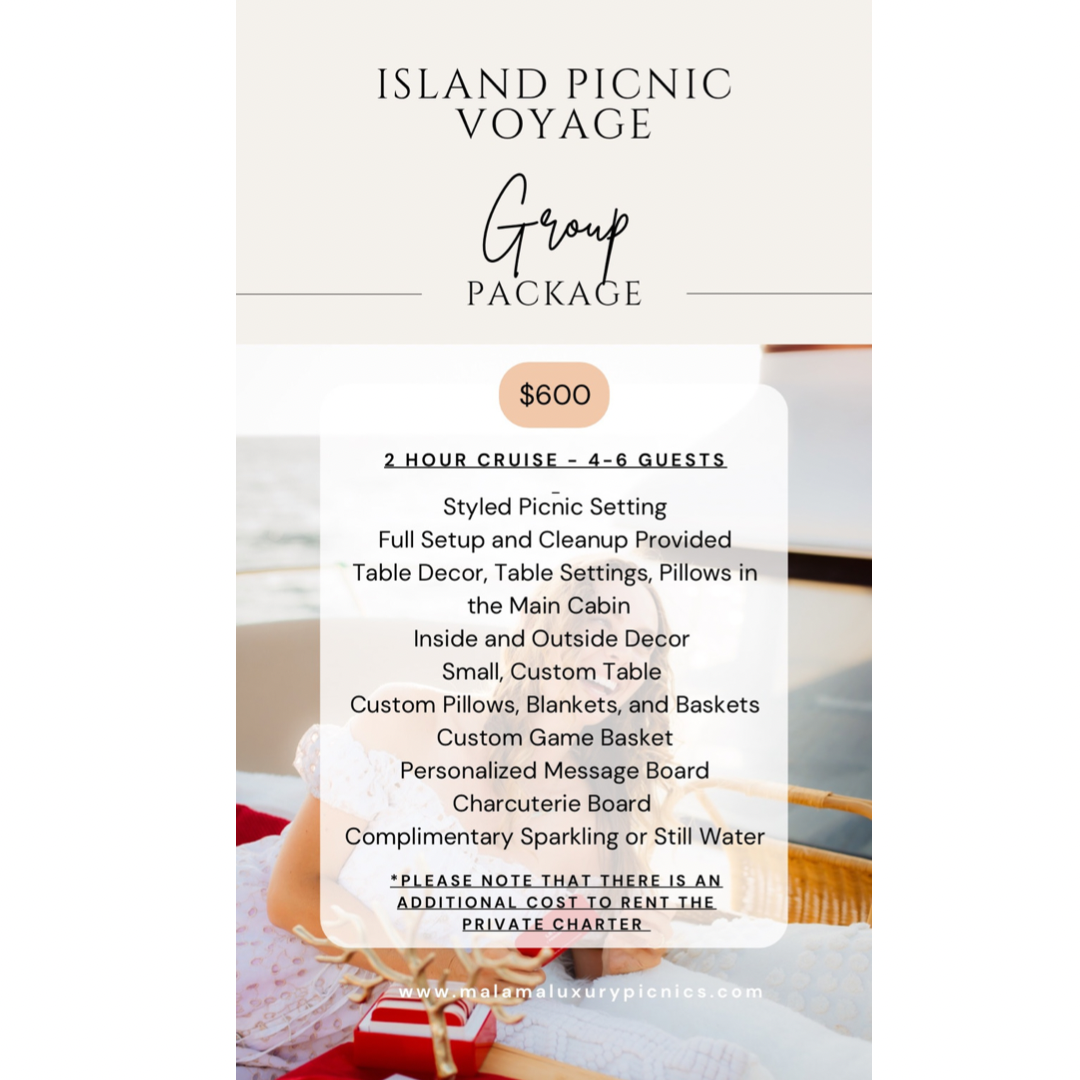 ISLAND PICNIC VOYAGE

Group

PACKAGE

$600

2 HOUR CRUISE - 4-6 GUESTS

Styled Picnic Setting
Full Setup and Cleanup Provided
Table Decor, Table Settings, Pillows in the Main Cabin
Inside and Outside Decor
Small, Custom Table
Custom Pillows, Blankets, and Baskets
Custom Game Basket
Personalized Message Board
Charcuterie Board
Complimentary Sparkling or Still Water

*PLEASE NOTE THAT THERE IS AN ADDITIONAL COST TO RENT THE PRIVATE CHARTER

www.malamaluxurypicnics.com